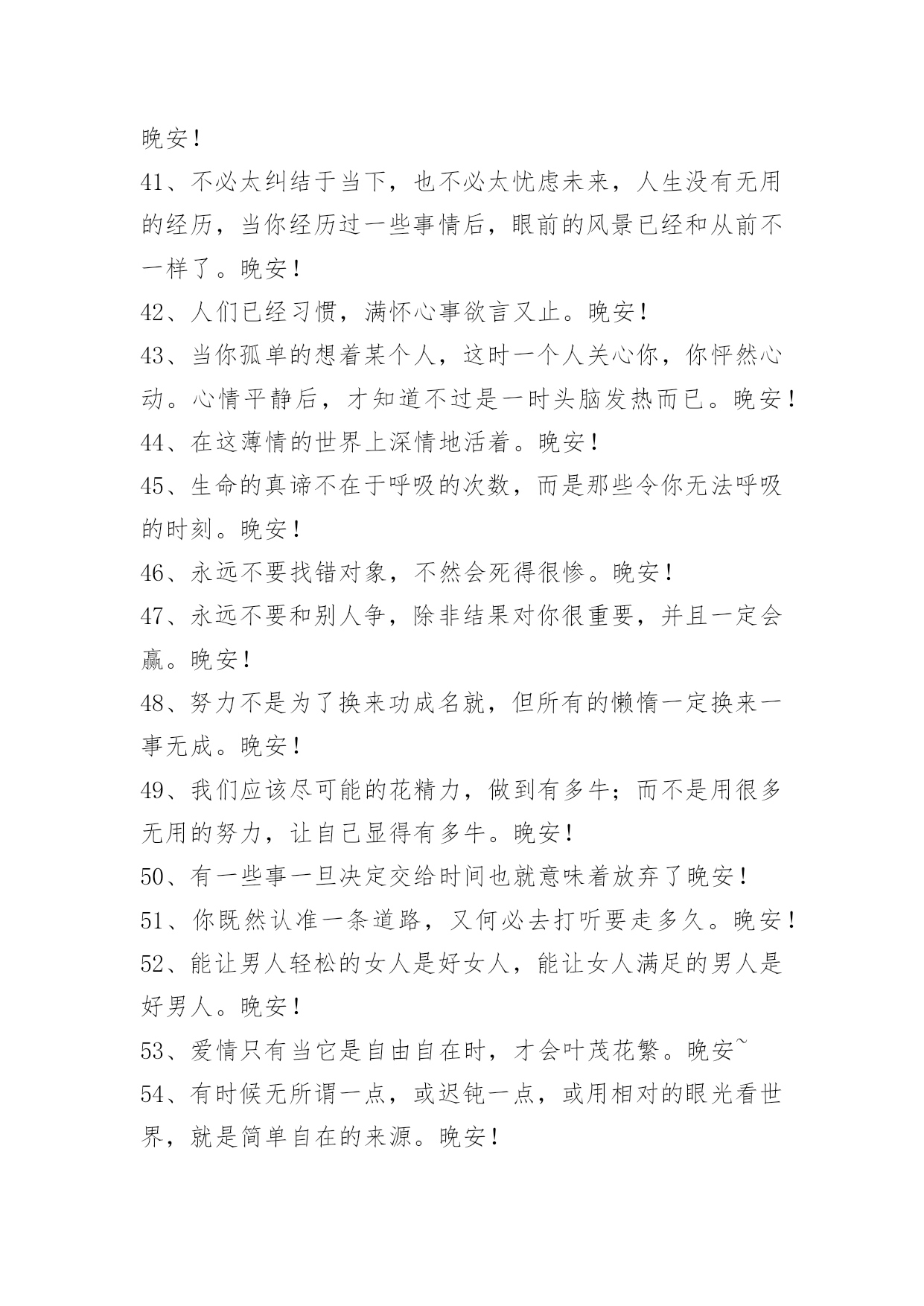 晚安！

41、不必太纠结于当下，也不必太忧虑未来，人生没有无用的经历，当你经历过一些事情后，眼前的风景已经和从前不一样了。晚安！

42、人们已经习惯，满怀心事欲言又止。晚安！

43、当你孤单的想着某个人，这时一个人关心你，你怦然心动。心情平静后，才知道不过是一时头脑发热而已。晚安！

44、在这薄情的世界上深情地活着。晚安！

45、生命的真谛不在于呼吸的次数，而是那些令你无法呼吸的时刻。晚安！

46、永远不要找错对象，不然会死得很惨。晚安！

47、永远不要和别人争，除非结果对你很重要，并且一定会赢。晚安！

48、努力不是为了换来功成名就，但所有的懒惰一定换来一事无成。晚安！

49、我们应该尽可能的花精力，做到有多牛；而不是用很多无用的努力，让自己显得有多牛。晚安！

50、有一些事一旦决定交给时间也就意味着放弃了晚安！

51、你既然认准一条道路，又何必去打听要走多久。晚安！

52、能让男人轻松的女人是好女人，能让女人满足的男人是好男人。晚安！

53、爱情只有当它是自由自在时，才会叶茂花繁。晚安~

54、有时候无所谓一点，或迟钝一点，或用相对的眼光看世界，就是简单自在的来源。晚安！